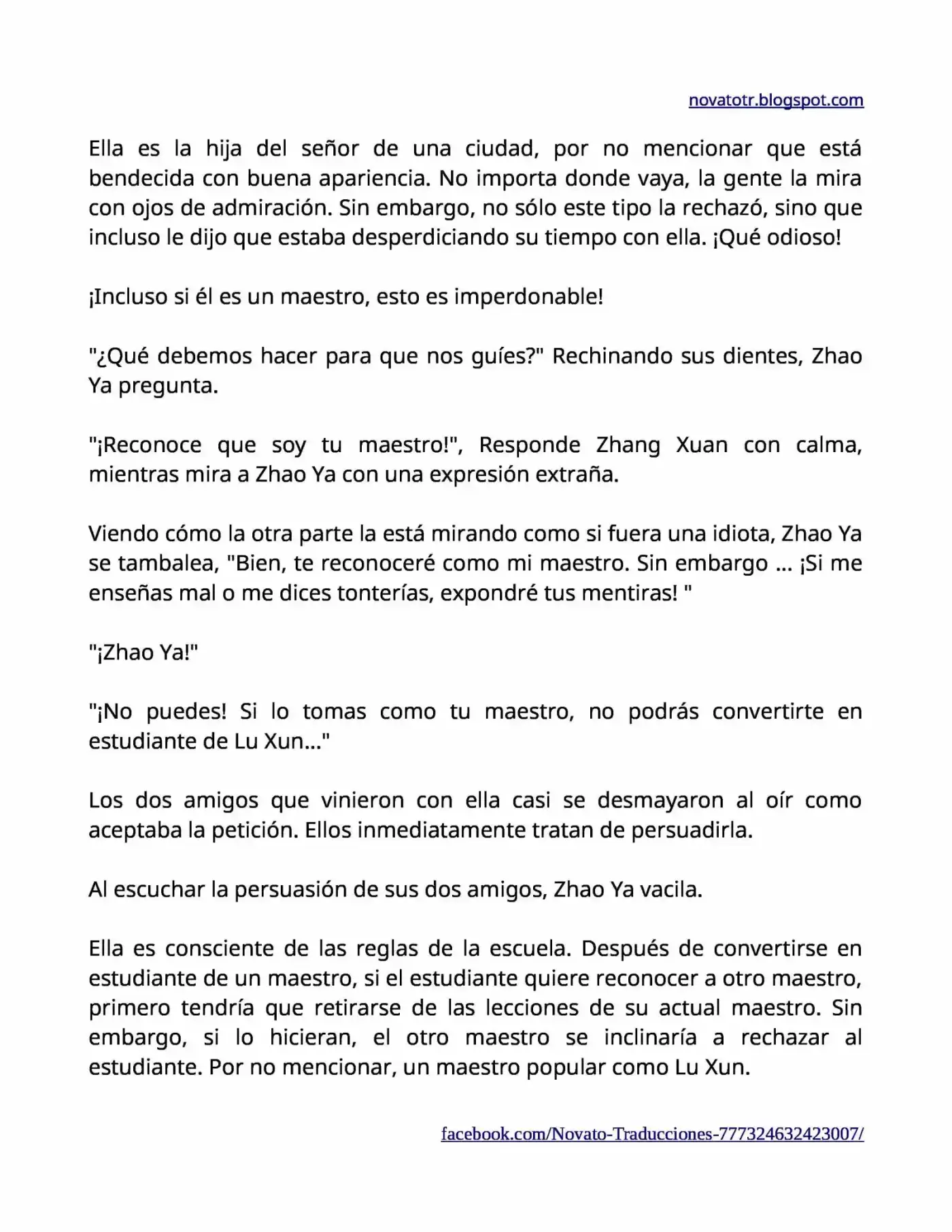 novatotr.blogspot.com

Ella es la hija del señor de una ciudad, por no mencionar que está bendecida con buena apariencia. No importa donde vaya, la gente la mira con ojos de admiración. Sin embargo, no sólo este tipo la rechazó, sino que incluso le dijo que estaba desperdiciando su tiempo con ella. ¡Qué odioso!

¡Incluso si él es un maestro, esto es imperdonable!

"¿Qué debemos hacer para que nos guíes?" Rechinando sus dientes, Zhao Ya pregunta.

"¡Reconoce que soy tu maestro!", Responde Zhang Xuan con calma, mientras mira a Zhao Ya con una expresión extraña.

Viendo cómo la otra parte la está mirando como si fuera una idiota, Zhao Ya se tambalea, "Bien, te reconoceré como mi maestro. Sin embargo ... ¡Si me enseñas mal o me dices tonterías, expondré tus mentiras! "

"¡Zhao Ya!"

"¡No puedes! Si lo tomas como tu maestro, no podrás convertirte en estudiante de Lu Xun..."

Los dos amigos que vinieron con ella casi se desmayaron al oír como aceptaba la petición. Ellos inmediatamente tratan de persuadirla.

Al escuchar la persuasión de sus dos amigos, Zhao Ya vacila.

Ella es consciente de las reglas de la escuela. Después de convertirse en estudiante de un maestro, si el estudiante quiere reconocer a otro maestro, primero tendría que retirarse de las lecciones de su actual maestro. Sin embargo, si lo hicieran, el otro maestro se inclinaría a rechazar al estudiante. Por no mencionar, un maestro popular como Lu Xun.

facebook.com/Novato-Traducciones-777324632423007/